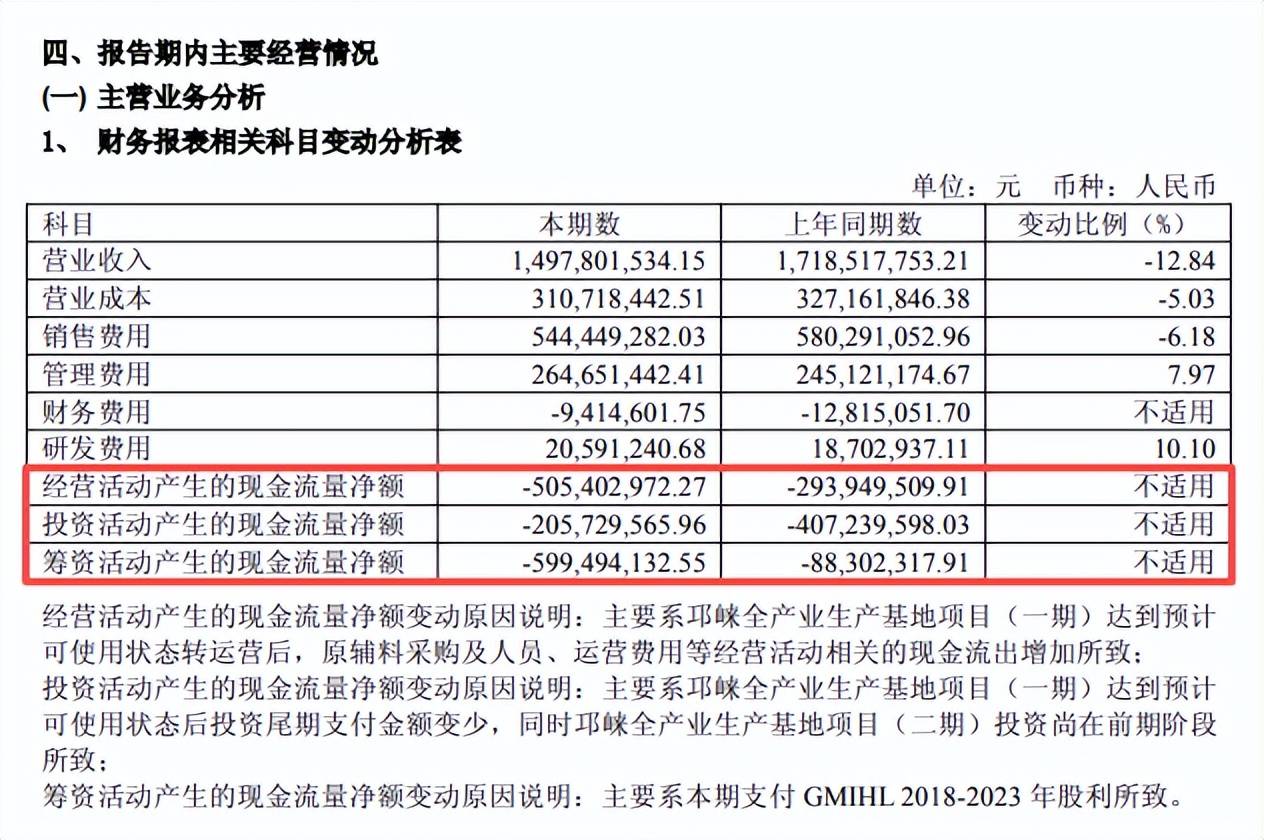 四、报告期内主要经营情况
(一) 主营业务分析
1、 财务报表相关科目变动分析表

单位：元 币种：人民币

| 科目 | 本期数 | 上年同期数 | 变动比例（%） |
|---|---|---|---|
| 营业收入 | 1,497,801,534.15 | 1,718,517,753.21 | -12.84 |
| 营业成本 | 310,718,442.51 | 327,161,846.38 | -5.03 |
| 销售费用 | 544,449,282.03 | 580,291,052.96 | -6.18 |
| 管理费用 | 264,651,442.41 | 245,121,174.67 | 7.97 |
| 财务费用 | -9,414,601.75 | -12,815,051.70 | 不适用 |
| 研发费用 | 20,591,240.68 | 18,702,937.11 | 10.10 |
| 经营活动产生的现金流量净额 | -505,402,972.27 | -293,949,509.91 | 不适用 |
| 投资活动产生的现金流量净额 | -205,729,565.96 | -407,239,598.03 | 不适用 |
| 筹资活动产生的现金流量净额 | -599,494,132.55 | -88,302,317.91 | 不适用 |

经营活动产生的现金流量净额变动原因说明：主要系邛崃全产业生产基地项目（一期）达到预计可使用状态转运营后，原辅料采购及人员、运营费用等经营活动相关的现金流出增加所致；
投资活动产生的现金流量净额变动原因说明：主要系邛崃全产业生产基地项目（一期）达到预计可使用状态后投资尾期支付金额变少，同时邛崃全产业生产基地项目（二期）投资尚在前期阶段所致；
筹资活动产生的现金流量净额变动原因说明：主要系本期支付 GMIHL 2018-2023 年股利所致。